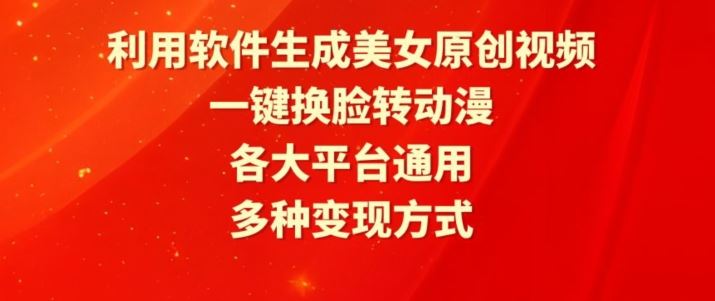 利用软件生成美女原创视频
一键换脸转动漫
各大平台通用
多种变现方式